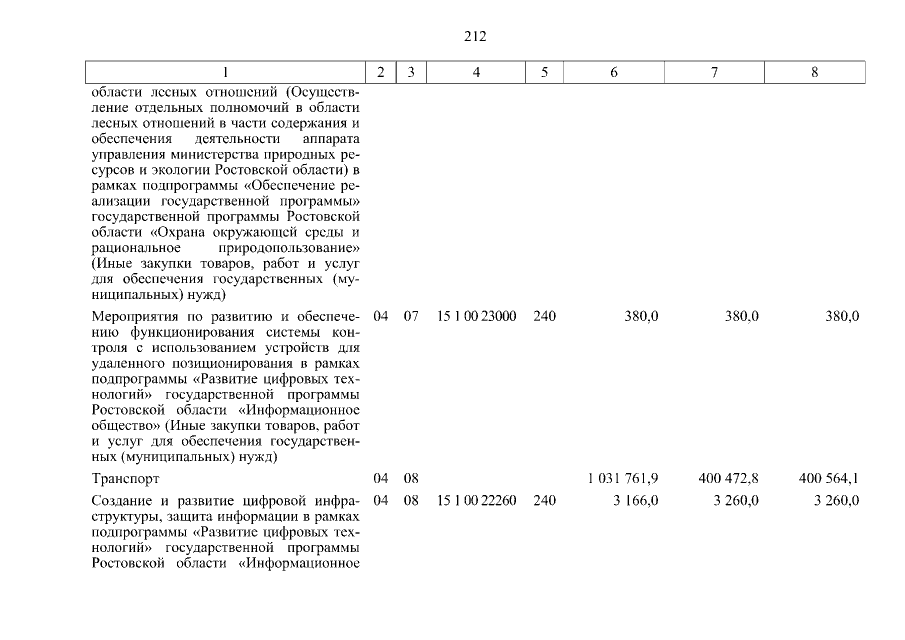 212

| 1 | 2 | 3 | 4 | 5 | 6 | 7 | 8 |
|---|---|---|---|---|---|---|---|
| области лесных отношений (Осуществление отдельных полномочий в области лесных отношений в части содержания и обеспечения деятельности аппарата управления министерства природных ресурсов и экологии Ростовской области) в рамках подпрограммы «Обеспечение реализации государственной программы» государственной программы Ростовской области «Охрана окружающей среды и рациональное природопользование» (Иные закупки товаров, работ и услуг для обеспечения государственных (муниципальных) нужд) | | | | | | | |
| Мероприятия по развитию и обеспечению функционирования системы контроля с использованием устройств для удаленного позиционирования в рамках подпрограммы «Развитие цифровых технологий» государственной программы Ростовской области «Информационное общество» (Иные закупки товаров, работ и услуг для обеспечения государственных (муниципальных) нужд) | 04 | 07 | 15 1 00 23000 | 240 | 380,0 | 380,0 | 380,0 |
| Транспорт | 04 | 08 | | | 1 031 761,9 | 400 472,8 | 400 564,1 |
| Создание и развитие цифровой инфраструктуры, защита информации в рамках подпрограммы «Развитие цифровых технологий» государственной программы Ростовской области «Информационное | 04 | 08 | 15 1 00 22260 | 240 | 3 166,0 | 3 260,0 | 3 260,0 |